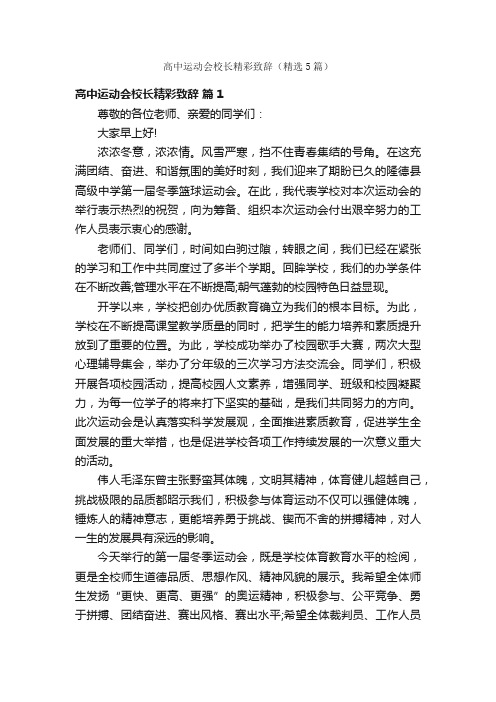 高中运动会校长精彩致辞（精选5篇）

高中运动会校长精彩致辞 篇1

尊敬的各位老师、亲爱的同学们：

大家早上好!

浓浓冬意，浓浓情。风雪严寒，挡不住青春集结的号角。在这充满团结、奋进、和谐氛围的美好时刻，我们迎来了期盼已久的隆德县高级中学第一届冬季篮球运动会。在此，我代表学校对本次运动会的举行表示热烈的祝贺，向为筹备、组织本次运动会付出艰辛努力的工作人员表示衷心的感谢。

老师们、同学们，时间如白驹过隙，转眼之间，我们已经在紧张的学习和工作中共同度过了多半个学期。回眸学校，我们的办学条件在不断改善;管理水平在不断提高;朝气蓬勃的校园特色日益显现。

开学以来，学校把创办优质教育确立为我们的根本目标。为此，学校在不断提高课堂教学质量的同时，把学生的能力培养和素质提升放到了重要的位置。为此，学校成功举办了校园歌手大赛，两次大型心理辅导集会，举办了分年级的三次学习方法交流会。同学们，积极开展各项校园活动，提高校园人文素养，增强同学、班级和校园凝聚力，为每一位学子的将来打下坚实的基础，是我们共同努力的方向。此次运动会是认真落实科学发展观，全面推进素质教育，促进学生全面发展的重大举措，也是促进学校各项工作持续发展的一次意义重大的活动。

伟人毛泽东曾主张野蛮其体魄，文明其精神，体育健儿超越自己，挑战极限的品质都昭示我们，积极参与体育运动不仅可以强健体魄，锤炼人的精神意志，更能培养勇于挑战、锲而不舍的拼搏精神，对人一生的发展具有深远的影响。

今天举行的第一届冬季运动会，既是学校体育教育水平的检阅，更是全校师生道德品质、思想作风、精神风貌的展示。我希望全体师生发扬“更快、更高、更强”的奥运精神，积极参与、公平竞争、勇于拼搏、团结奋进、赛出风格、赛出水平;希望全体裁判员、工作人员